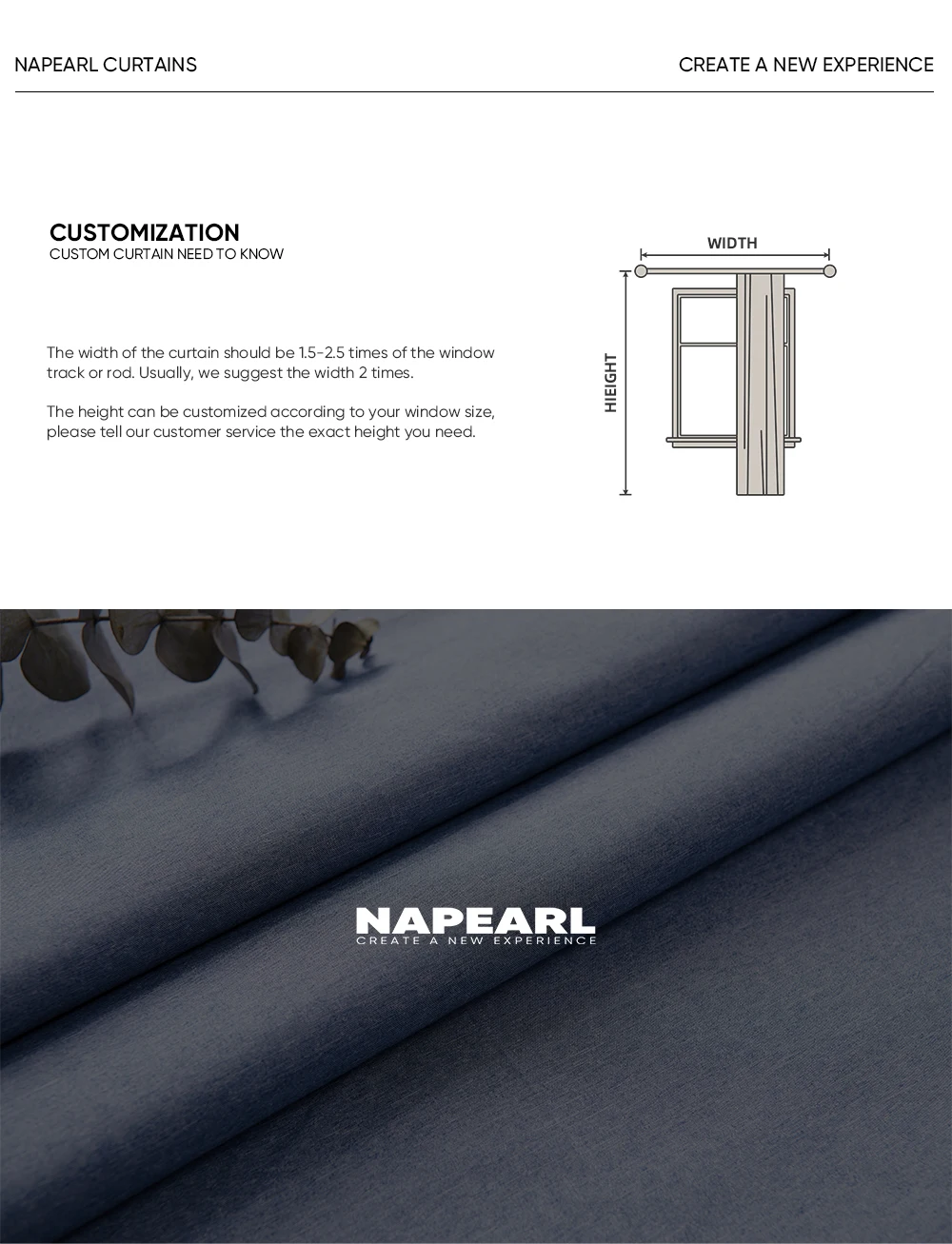 NAPEARL CURTAINS

CREATE A NEW EXPERIENCE

CUSTOMIZATION
CUSTOM CURTAIN NEED TO KNOW

The width of the curtain should be 1.5-2.5 times of the window track or rod. Usually, we suggest the width 2 times.

The height can be customized according to your window size, please tell our customer service the exact height you need.

WIDTH

HIEIGHT

NAPEARL
CREATE A NEW EXPERIENCE